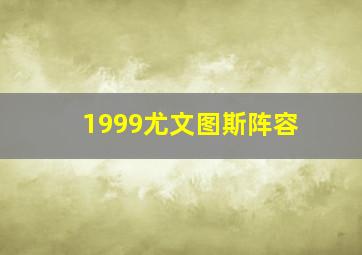 1999尤文图斯阵容